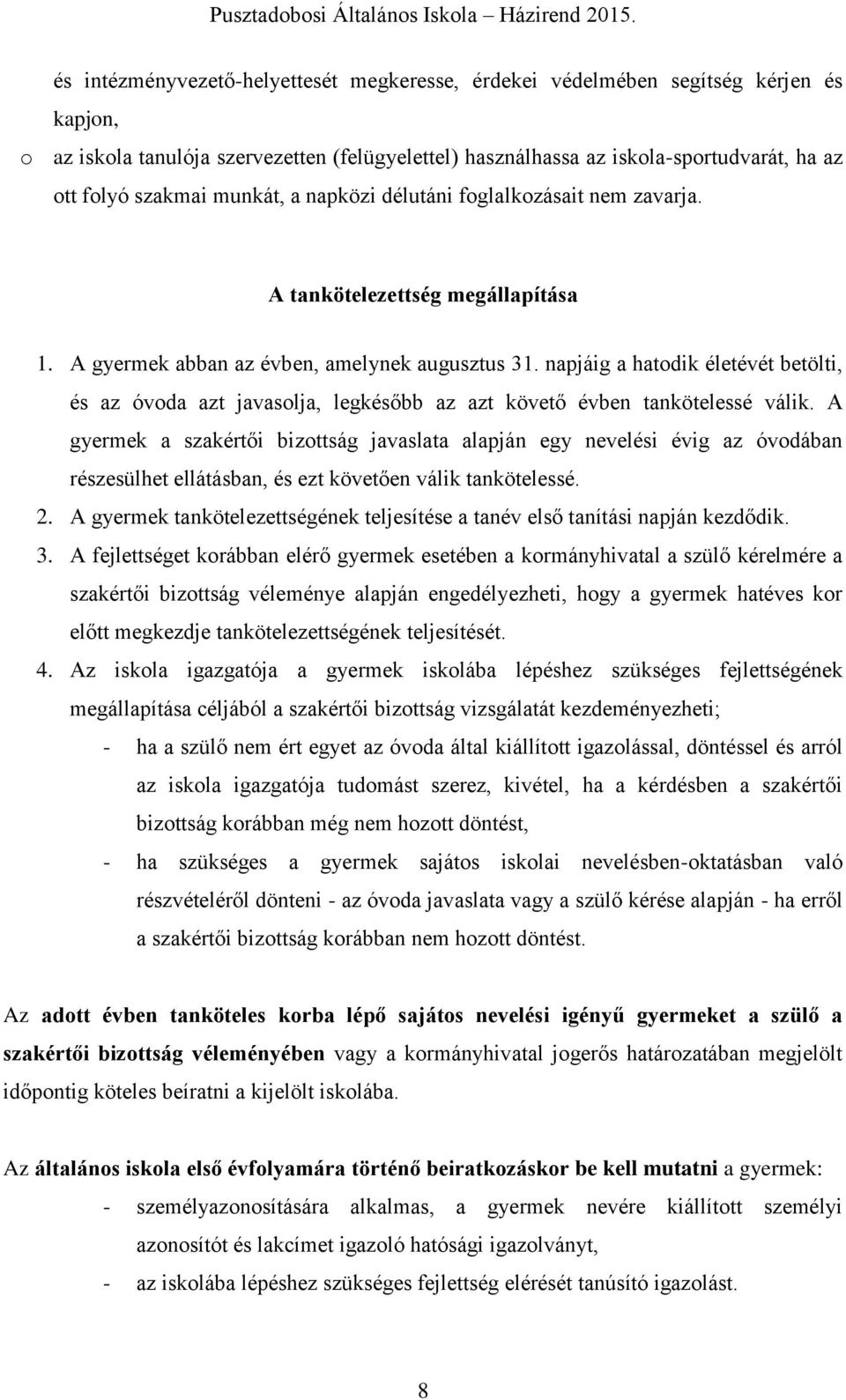 Pusztadobosi Általános Iskola – Házirend 2015.

és intézményvezető-helyettesét megkeresse, érdekei védelmében segítség kérjen és kapjon,

o az iskola tanulója szervezetten (felügyelettel) használhassa az iskola-sportudvarát, ha az ott folyó szakmai munkát, a napközi délutáni foglalkozásait nem zavarja.

A tankötelezettség megállapítása

1. A gyermek abban az évben, amelynek augusztus 31. napjáig a hatodik életévét betölti, és az óvoda azt javasolja, legkésőbb az azt követő évben tankötelessé válik. A gyermek a szakértői bizottság javaslata alapján egy nevelési évig az óvodában részesülhet ellátásban, és ezt követően válik tankötelessé.
2. A gyermek tankötelezettségének teljesítése a tanév első tanítási napján kezdődik.
3. A fejlettséget korábban elérő gyermek esetében a kormányhivatal a szülő kérelmére a szakértői bizottság véleménye alapján engedélyezheti, hogy a gyermek hatéves kor előtt megkezdje tankötelezettségének teljesítését.
4. Az iskola igazgatója a gyermek iskolába lépéshez szükséges fejlettségének megállapítása céljából a szakértői bizottság vizsgálatát kezdeményezheti;
- ha a szülő nem ért egyet az óvoda által kiállított igazolással, döntéssel és arról az iskola igazgatója tudomást szerez, kivétel, ha a kérdésben a szakértői bizottság korábban még nem hozott döntést,
- ha szükséges a gyermek sajátos iskolai nevelésben-oktatásban való részvételéről dönteni - az óvoda javaslata vagy a szülő kérése alapján - ha erről a szakértői bizottság korábban nem hozott döntést.

Az adott évben tanköteles korba lépő sajátos nevelési igényű gyermeket a szülő a szakértői bizottság véleményében vagy a kormányhivatal jogerős határozatában megjelölt időpontig köteles beíratni a kijelölt iskolába.

Az általános iskola első évfolyamára történő beiratkozáskor be kell mutatni a gyermek:
- személyazonosítására alkalmas, a gyermek nevére kiállított személyi azonosítót és lakcímet igazoló hatósági igazolványt,
- az iskolába lépéshez szükséges fejlettség elérését tanúsító igazolást.

8